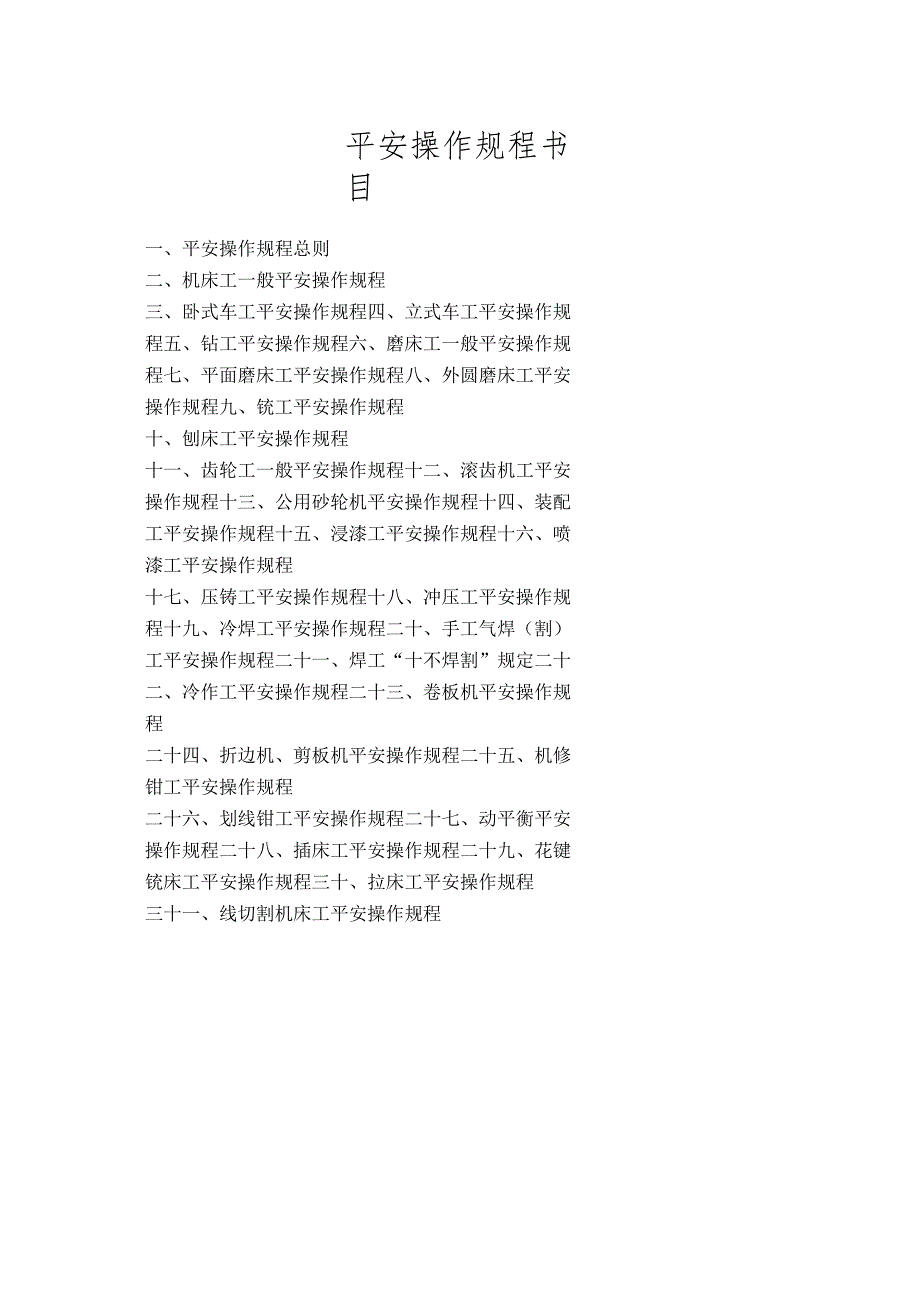 平安操作规程书目

一、平安操作规程总则
二、机床工一般平安操作规程
三、卧式车工平安操作规程四、立式车工平安操作规程五、钻工平安操作规程六、磨床工一般平安操作规程七、平面磨床工平安操作规程八、外圆磨床工平安操作规程九、铣工平安操作规程
十、刨床工平安操作规程
十一、齿轮工一般平安操作规程十二、滚齿机工平安操作规程十三、公用砂轮机平安操作规程十四、装配工平安操作规程十五、浸漆工平安操作规程十六、喷漆工平安操作规程
十七、压铸工平安操作规程十八、冲压工平安操作规程十九、冷焊工平安操作规程二十、手工气焊（割）工平安操作规程二十一、焊工“十不焊割”规定二十二、冷作工平安操作规程二十三、卷板机平安操作规程
二十四、折边机、剪板机平安操作规程二十五、机修钳工平安操作规程
二十六、划线钳工平安操作规程二十七、动平衡平安操作规程二十八、插床工平安操作规程二十九、花键铣床工平安操作规程三十、拉床工平安操作规程
三十一、线切割机床工平安操作规程